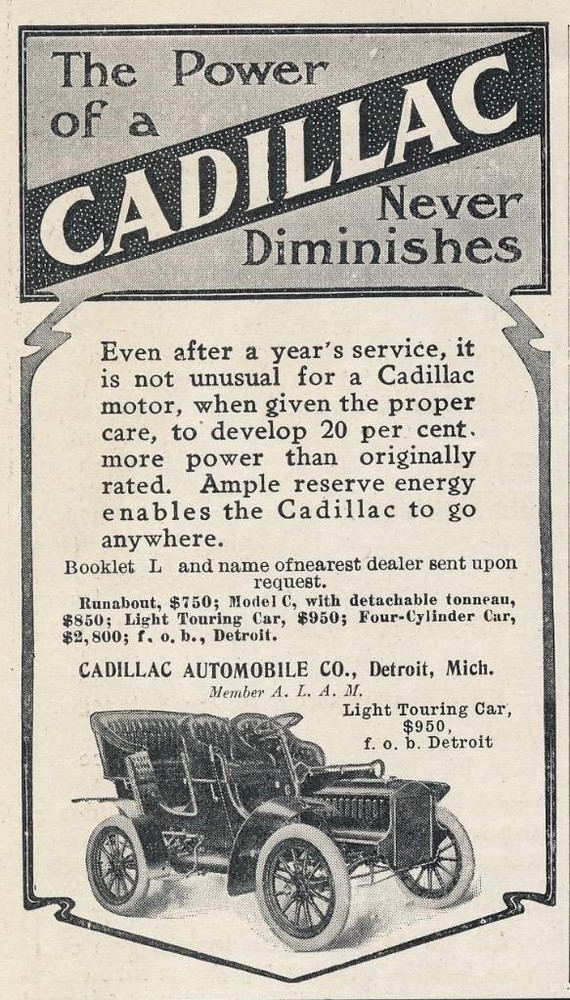 The Power of a CADILLAC Never Diminishes

Even after a year's service, it is not unusual for a Cadillac motor, when given the proper care, to develop 20 per cent. more power than originally rated. Ample reserve energy enables the Cadillac to go anywhere.

Booklet L and name ofnearest dealer sent upon request.

Runabout, $750; Model C, with detachable tonneau, $850; Light Touring Car, $950; Four-Cylinder Car, $2,800; f. o. b., Detroit.

CADILLAC AUTOMOBILE CO., Detroit, Mich.
Member A. L. A. M.

Light Touring Car, $950, f. o. b. Detroit